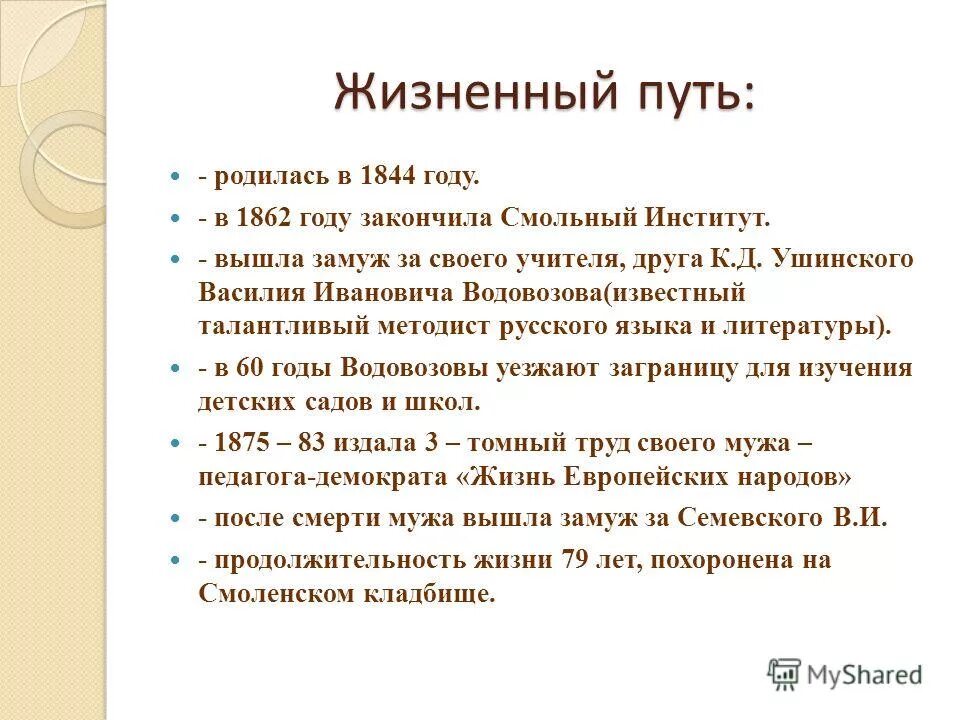 Жизненный путь:

- родилась в 1844 году.

- в 1862 году закончила Смольный Институт.

- вышла замуж за своего учителя, друга К.Д. Ушинского Василия Ивановича Водовозова(известный талантливый методист русского языка и литературы).

- в 60 годы Водовозовы уезжают заграницу для изучения детских садов и школ.

- 1875 – 83 издала 3 – томный труд своего мужа – педагога-демократа «Жизнь Европейских народов»

- после смерти мужа вышла замуж за Семевского В.И.

- продолжительность жизни 79 лет, похоронена на Смоленском кладбище.

MyShared